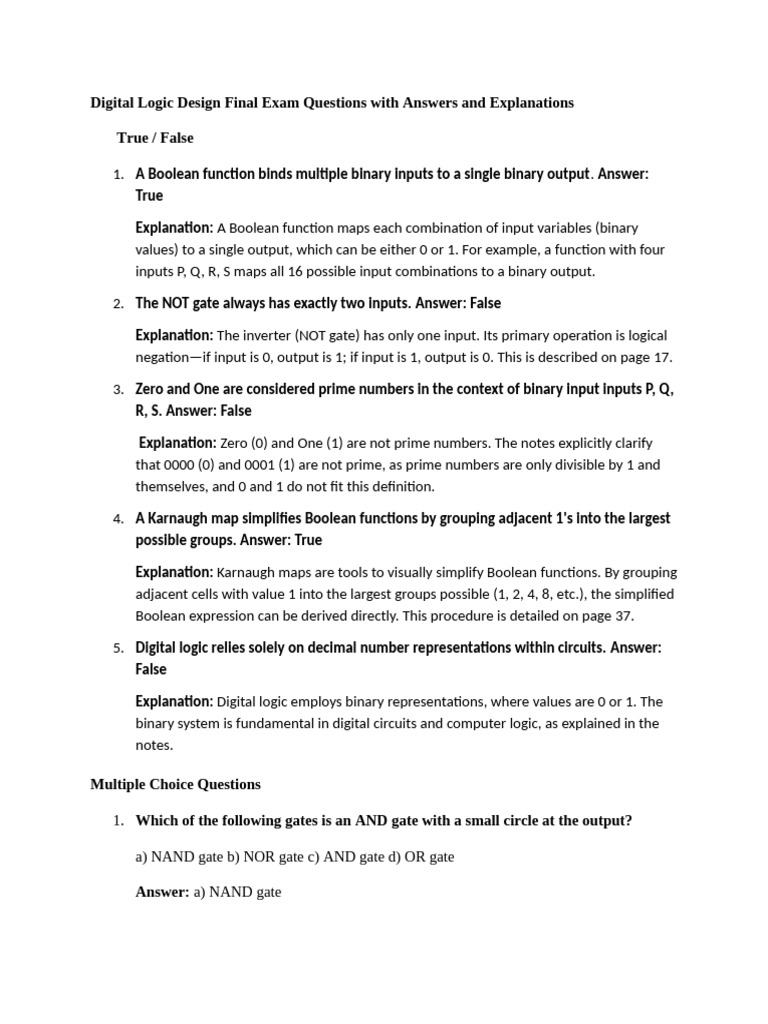 Digital Logic Design Final Exam Questions with Answers and Explanations

True / False

1. A Boolean function binds multiple binary inputs to a single binary output. Answer: True

Explanation: A Boolean function maps each combination of input variables (binary values) to a single output, which can be either 0 or 1. For example, a function with four inputs P, Q, R, S maps all 16 possible input combinations to a binary output.

2. The NOT gate always has exactly two inputs. Answer: False

Explanation: The inverter (NOT gate) has only one input. Its primary operation is logical negation—if input is 0, output is 1; if input is 1, output is 0. This is described on page 17.

3. Zero and One are considered prime numbers in the context of binary input inputs P, Q, R, S. Answer: False

Explanation: Zero (0) and One (1) are not prime numbers. The notes explicitly clarify that 0000 (0) and 0001 (1) are not prime, as prime numbers are only divisible by 1 and themselves, and 0 and 1 do not fit this definition.

4. A Karnaugh map simplifies Boolean functions by grouping adjacent 1's into the largest possible groups. Answer: True

Explanation: Karnaugh maps are tools to visually simplify Boolean functions. By grouping adjacent cells with value 1 into the largest groups possible (1, 2, 4, 8, etc.), the simplified Boolean expression can be derived directly. This procedure is detailed on page 37.

5. Digital logic relies solely on decimal number representations within circuits. Answer: False

Explanation: Digital logic employs binary representations, where values are 0 or 1. The binary system is fundamental in digital circuits and computer logic, as explained in the notes.

Multiple Choice Questions

1. Which of the following gates is an AND gate with a small circle at the output?

a) NAND gate b) NOR gate c) AND gate d) OR gate

Answer: a) NAND gate